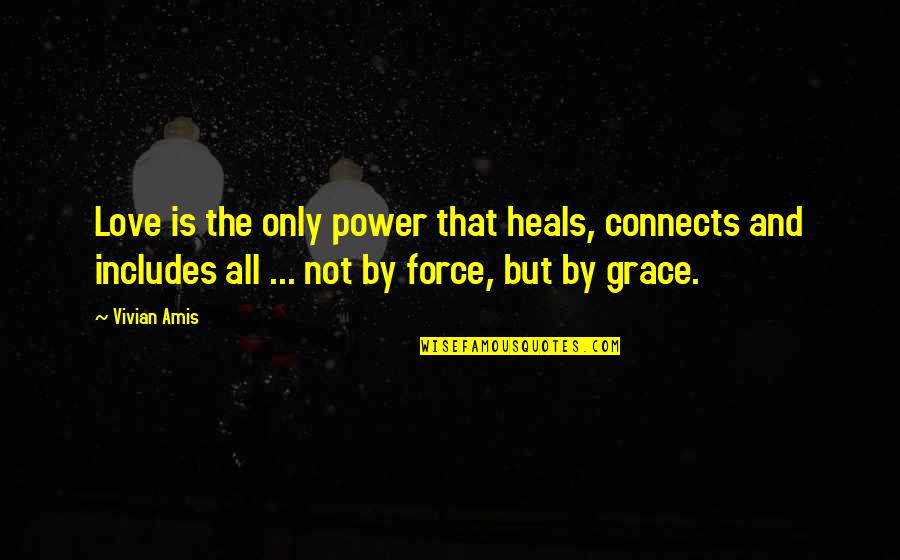 Love is the only power that heals, connects and includes all ... not by force, but by grace.

~ Vivian Amis

WISEFAMOUSQUOTES.COM